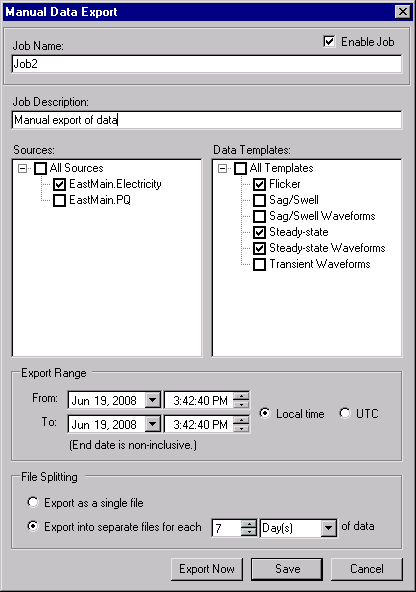 Manual Data Export

Job Name:
Enable Job
Job2

Job Description:
Manual export of data

Sources:
All Sources
EastMain.Electricity
EastMain.PQ

Data Templates:
All Templates
Flicker
Sag/Swell
Sag/Swell Waveforms
Steady-state
Steady-state Waveforms
Transient Waveforms

Export Range
From: Jun 19, 2008 3:42:40 PM
To: Jun 19, 2008 3:42:40 PM
Local time UTC
(End date is non-inclusive.)

File Splitting
Export as a single file
Export into separate files for each 7 Day(s) of data

Export Now Save Cancel